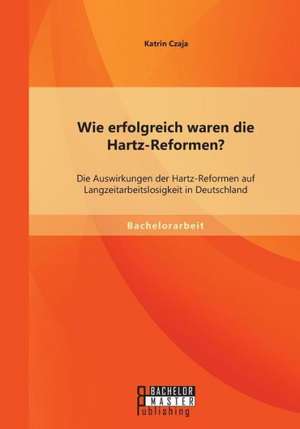 Katrin Czaja

Wie erfolgreich waren die Hartz-Reformen?

Die Auswirkungen der Hartz-Reformen auf Langzeitarbeitslosigkeit in Deutschland

Bachelorarbeit

BACHELOR
MASTER
Publishing